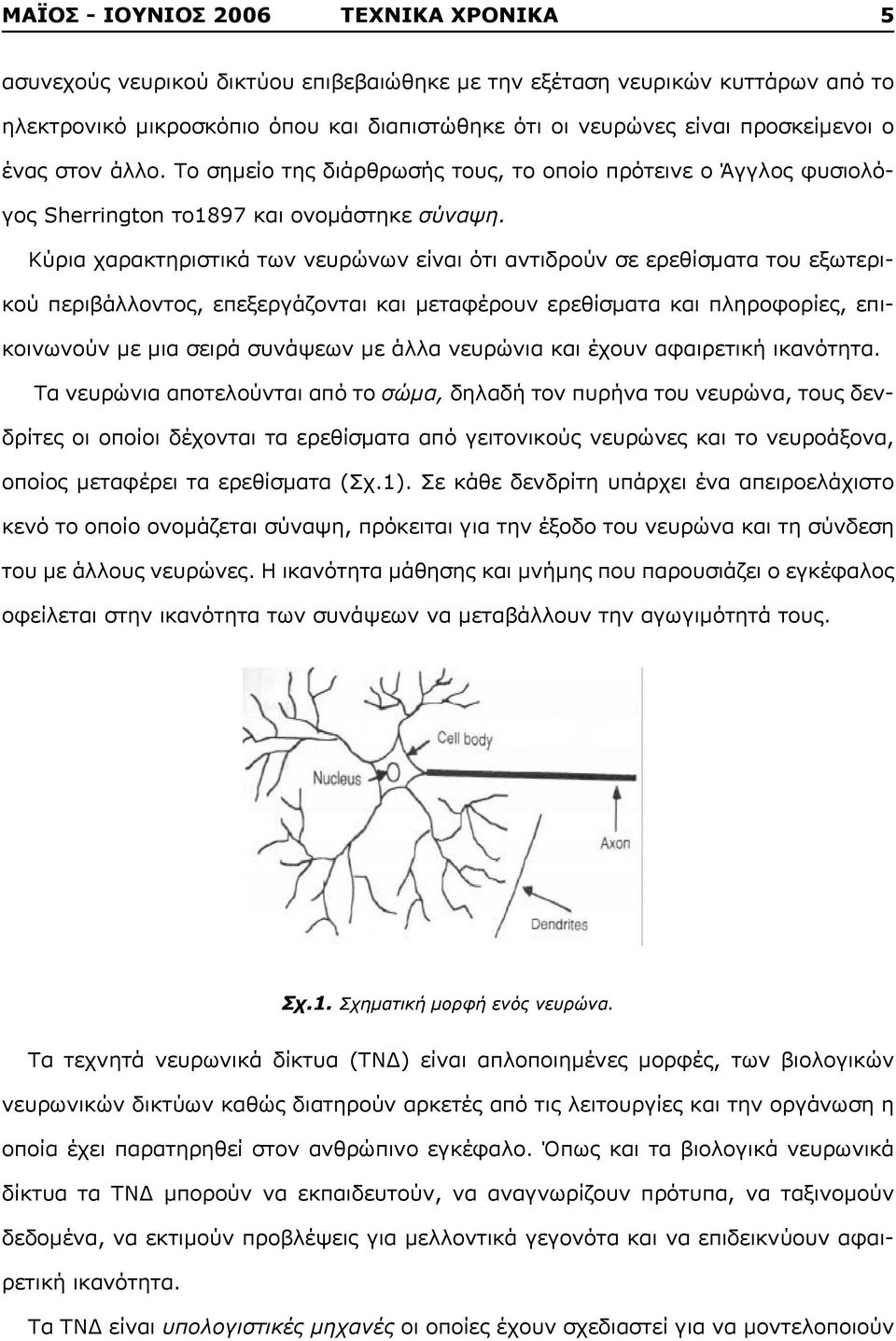 ΜΑΪΟΣ - ΙΟΥΝΙΟΣ 2006 ΤΕΧΝΙΚΑ ΧΡΟΝΙΚΑ 5

ασυνεχούς νευρικού δικτύου επιβεβαιώθηκε με την εξέταση νευρικών κυττάρων από το ηλεκτρονικό μικροσκόπιο όπου και διαπιστώθηκε ότι οι νευρώνες είναι προσκείμενοι ο ένας στον άλλο. Το σημείο της διάρθρωσής τους, το οποίο πρότεινε ο Άγγλος φυσιολόγος Sherrington το1897 και ονομάστηκε σύναψη.

Κύρια χαρακτηριστικά των νευρώνων είναι ότι αντιδρούν σε ερεθίσματα του εξωτερικού περιβάλλοντος, επεξεργάζονται και μεταφέρουν ερεθίσματα και πληροφορίες, επικοινωνούν με μια σειρά συνάψεων με άλλα νευρώνια και έχουν αφαιρετική ικανότητα.

Τα νευρώνια αποτελούνται από το σώμα, δηλαδή τον πυρήνα του νευρώνα, τους δενδρίτες οι οποίοι δέχονται τα ερεθίσματα από γειτονικούς νευρώνες και το νευροάξονα, οποίος μεταφέρει τα ερεθίσματα (Σχ.1). Σε κάθε δενδρίτη υπάρχει ένα απειροελάχιστο κενό το οποίο ονομάζεται σύναψη, πρόκειται για την έξοδο του νευρώνα και τη σύνδεση του με άλλους νευρώνες. Η ικανότητα μάθησης και μνήμης που παρουσιάζει ο εγκέφαλος οφείλεται στην ικανότητα των συνάψεων να μεταβάλλουν την αγωγιμότητά τους.

Cell body
Nucleus
Axon
Dendrites

Σχ.1. Σχηματική μορφή ενός νευρώνα.

Τα τεχνητά νευρωνικά δίκτυα (ΤΝΔ) είναι απλοποιημένες μορφές, των βιολογικών νευρωνικών δικτύων καθώς διατηρούν αρκετές από τις λειτουργίες και την οργάνωση η οποία έχει παρατηρηθεί στον ανθρώπινο εγκέφαλο. Όπως και τα βιολογικά νευρωνικά δίκτυα τα ΤΝΔ μπορούν να εκπαιδευτούν, να αναγνωρίζουν πρότυπα, να ταξινομούν δεδομένα, να εκτιμούν προβλέψεις για μελλοντικά γεγονότα και να επιδεικνύουν αφαιρετική ικανότητα.

Τα ΤΝΔ είναι υπολογιστικές μηχανές οι οποίες έχουν σχεδιαστεί για να μοντελοποιούν